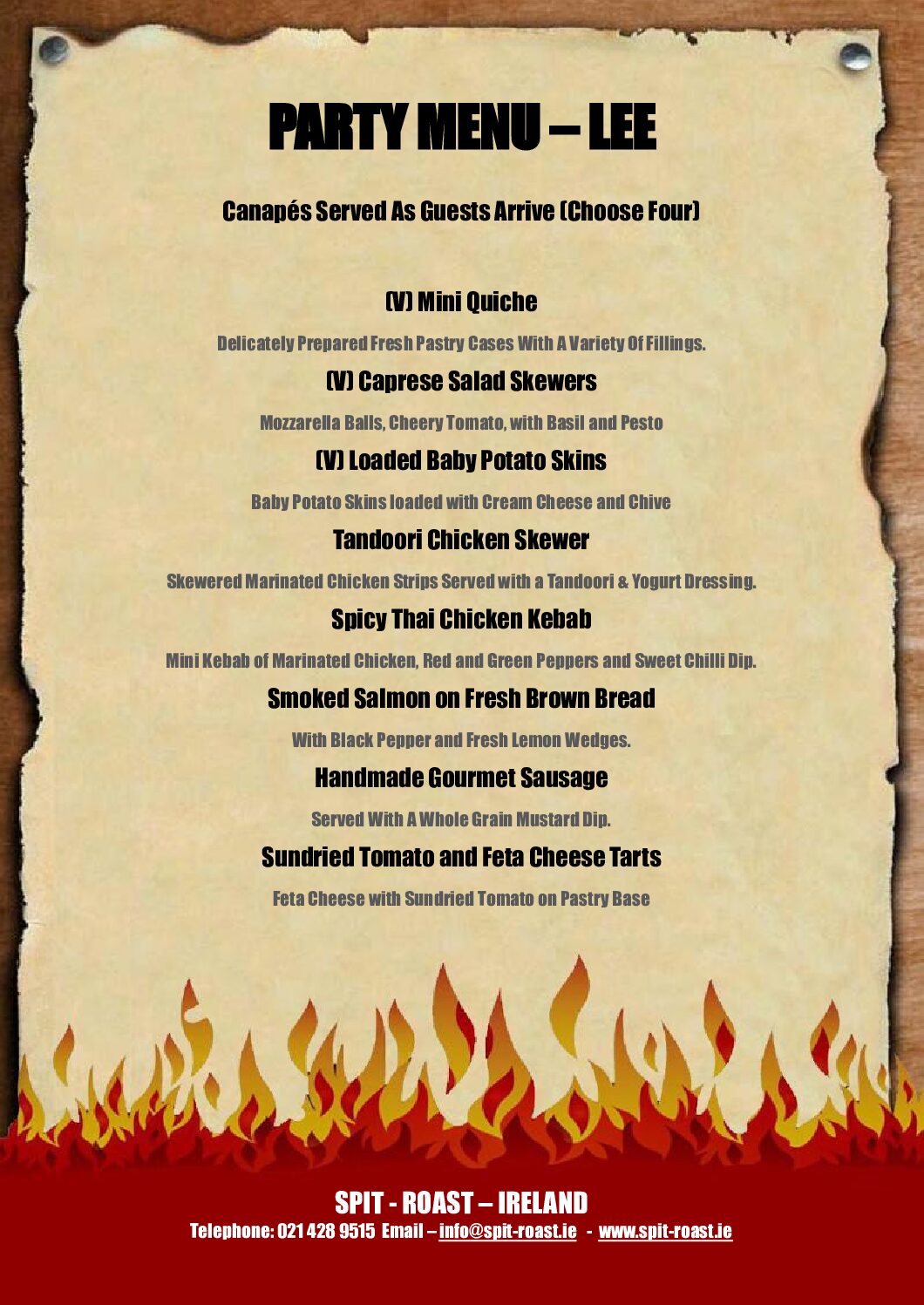 PARTY MENU – LEE

Canapés Served As Guests Arrive (Choose Four)

(V) Mini Quiche

Delicately Prepared Fresh Pastry Cases With A Variety Of Fillings.

(V) Caprese Salad Skewers

Mozzarella Balls, Cheery Tomato, with Basil and Pesto

(V) Loaded Baby Potato Skins

Baby Potato Skins loaded with Cream Cheese and Chive

Tandoori Chicken Skewer

Skewered Marinated Chicken Strips Served with a Tandoori & Yogurt Dressing.

Spicy Thai Chicken Kebab

Mini Kebab of Marinated Chicken, Red and Green Peppers and Sweet Chilli Dip.

Smoked Salmon on Fresh Brown Bread

With Black Pepper and Fresh Lemon Wedges.

Handmade Gourmet Sausage

Served With A Whole Grain Mustard Dip.

Sundried Tomato and Feta Cheese Tarts

Feta Cheese with Sundried Tomato on Pastry Base

SPIT - ROAST – IRELAND
Telephone: 021 428 9515 Email – info@spit-roast.ie - www.spit-roast.ie